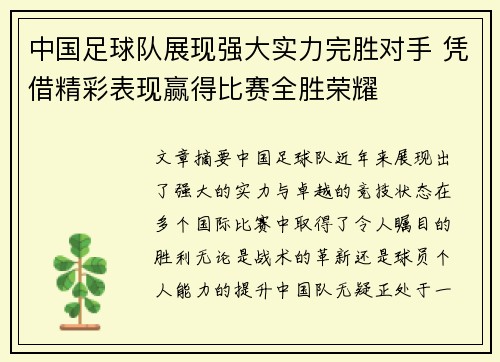 中国足球队展现强大实力完胜对手 凭借精彩表现赢得比赛全胜荣耀

文章摘要中国足球队近年来展现出了强大的实力与卓越的竞技状态在多个国际比赛中取得了令人瞩目的胜利无论是战术的革新还是球员个人能力的提升中国队无疑正处于一